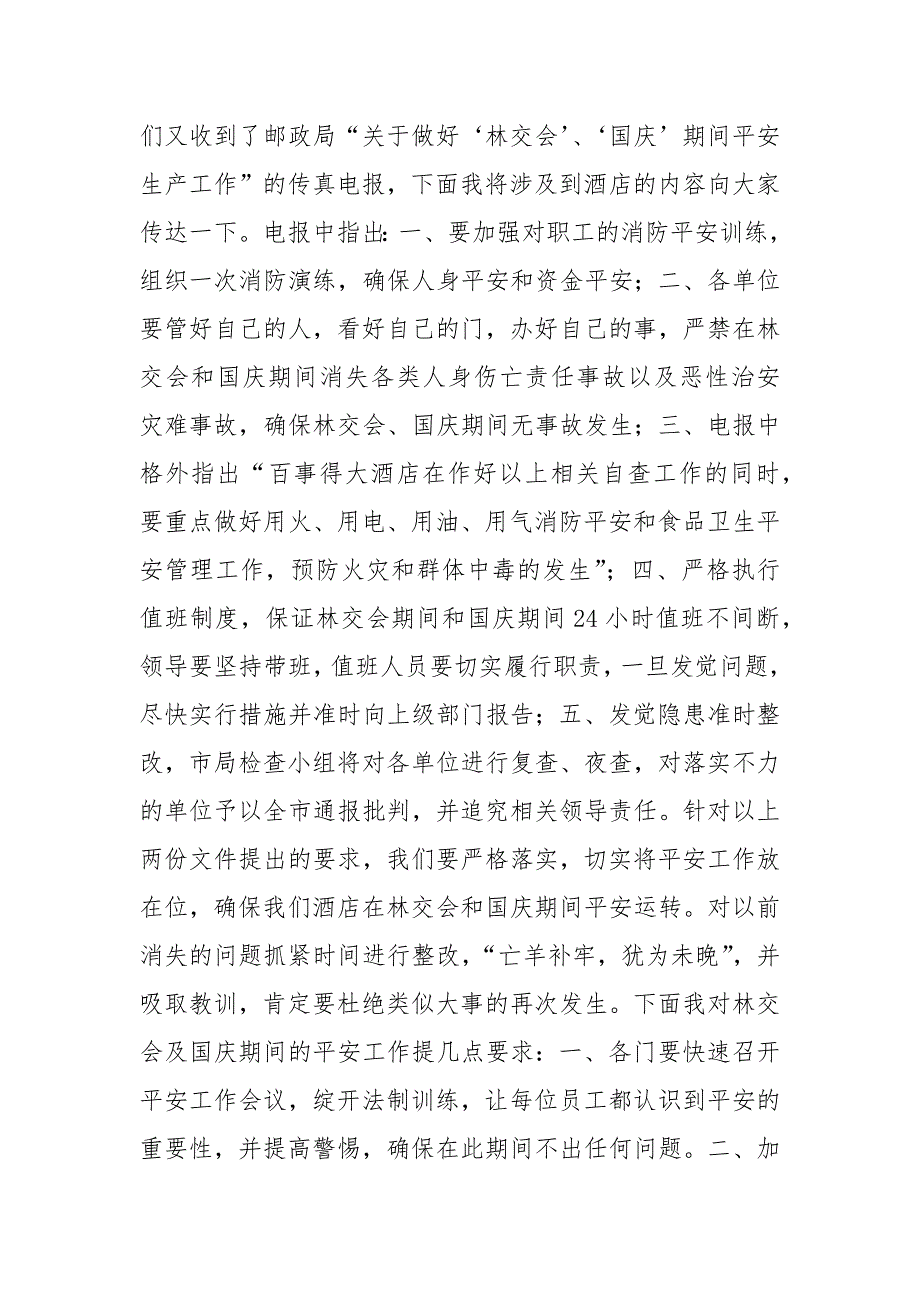 们又收到了邮政局“关于做好‘林交会’、‘国庆’期间平安生产工作”的传真电报，下面我将涉及到酒店的内容向大家传达一下。电报中指出：一、要加强对职工的消防平安训练，组织一次消防演练，确保人身平安和资金平安；二、各单位要管好自己的人，看好自己的门，办好自己的事，严禁在林交会和国庆期间消失各类人身伤亡责任事故以及恶性治安灾难事故，确保林交会、国庆期间无事故发生；三、电报中格外指出“百事得大酒店在作好以上相关自查工作的同时，要重点做好用火、用电、用油、用气消防平安和食品卫生平安管理工作，预防火灾和群体中毒的发生”；四、严格执行值班制度，保证林交会期间和国庆期间24小时值班不间断，领导要坚持带班，值班人员要切实履行职责，一旦发觉问题，尽快实行措施并准时向上级部门报告；五、发觉隐患准时整改，市局检查小组将对各单位进行复查、夜查，对落实不力的单位予以全市通报批判，并追究相关领导责任。针对以上两份文件提出的要求，我们要严格落实，切实将平安工作放在位，确保我们酒店在林交会和国庆期间平安运转。对以前消失的问题抓紧时间进行整改，“亡羊补牢，犹为未晚”，并吸取教训，肯定要杜绝类似大事的再次发生。下面我对林交会及国庆期间的平安工作提几点要求：一、各门要快速召开平安工作会议，绽开法制训练，让每位员工都认识到平安的重要性，并提高警惕，确保在此期间不出任何问题。二、加